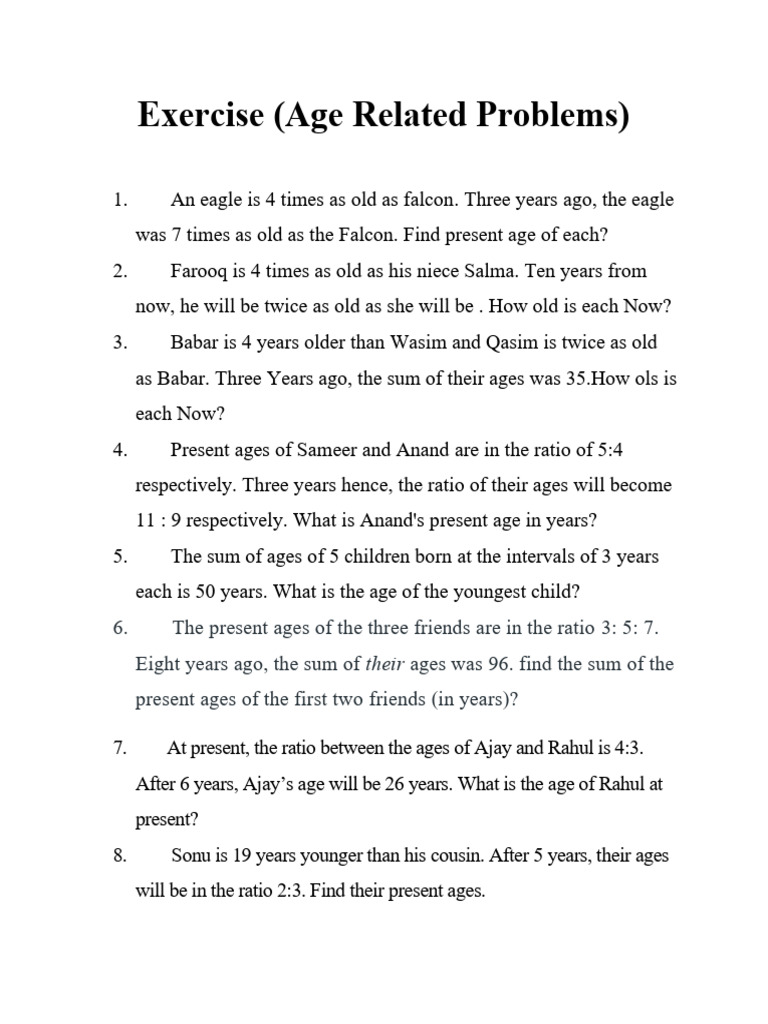 Exercise (Age Related Problems)

1. An eagle is 4 times as old as falcon. Three years ago, the eagle was 7 times as old as the Falcon. Find present age of each?

2. Farooq is 4 times as old as his niece Salma. Ten years from now, he will be twice as old as she will be . How old is each Now?

3. Babar is 4 years older than Wasim and Qasim is twice as old as Babar. Three Years ago, the sum of their ages was 35.How ols is each Now?

4. Present ages of Sameer and Anand are in the ratio of 5:4 respectively. Three years hence, the ratio of their ages will become 11 : 9 respectively. What is Anand's present age in years?

5. The sum of ages of 5 children born at the intervals of 3 years each is 50 years. What is the age of the youngest child?

6. The present ages of the three friends are in the ratio 3: 5: 7. Eight years ago, the sum of their ages was 96. find the sum of the present ages of the first two friends (in years)?

7. At present, the ratio between the ages of Ajay and Rahul is 4:3. After 6 years, Ajay's age will be 26 years. What is the age of Rahul at present?

8. Sonu is 19 years younger than his cousin. After 5 years, their ages will be in the ratio 2:3. Find their present ages.